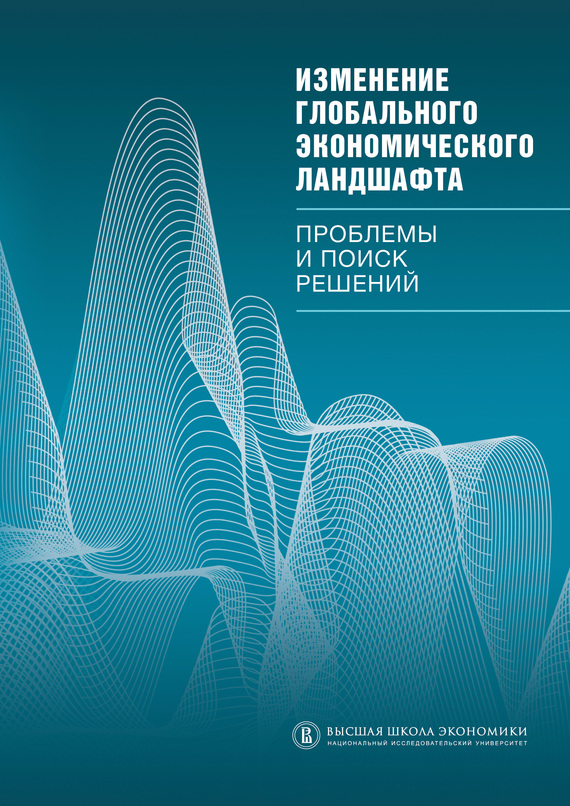 ИЗМЕНЕНИЕ ГЛОБАЛЬНОГО ЭКОНОМИЧЕСКОГО ЛАНДШАФТА

ПРОБЛЕМЫ И ПОИСК РЕШЕНИЙ

ВЫСШАЯ ШКОЛА ЭКОНОМИКИ
НАЦИОНАЛЬНЫЙ ИССЛЕДОВАТЕЛЬСКИЙ УНИВЕРСИТЕТ